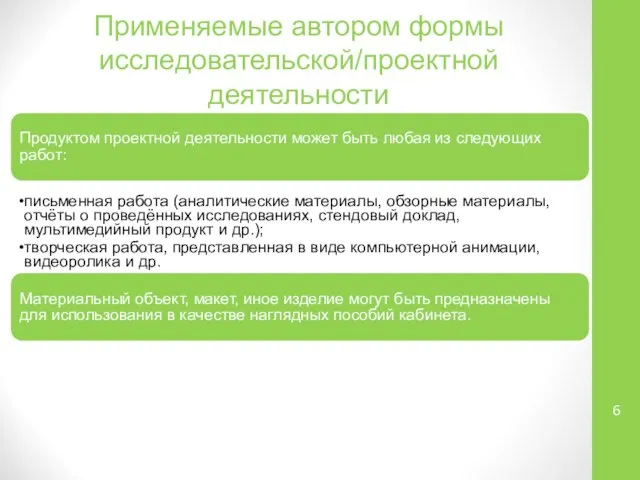 Применяемые автором формы исследовательской/проектной деятельности

Продуктом проектной деятельности может быть любая из следующих работ:

•письменная работа (аналитические материалы, обзорные материалы, отчёты о проведённых исследованиях, стендовый доклад, мультимедийный продукт и др.);
•творческая работа, представленная в виде компьютерной анимации, видеоролика и др.

Материальный объект, макет, иное изделие могут быть предназначены для использования в качестве наглядных пособий кабинета.

6